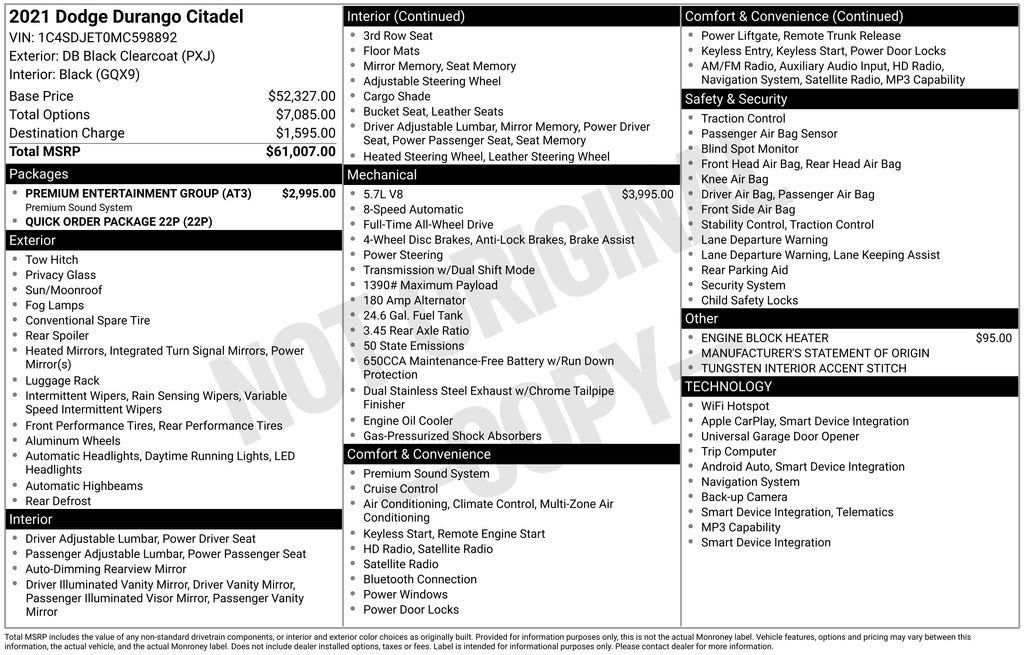 2021 Dodge Durango Citadel
VIN: 1C4SDJET0MC598892
Exterior: DB Black Clearcoat (PXJ)
Interior: Black (GQX9)

| | |
|---|---|
| Base Price | $52,327.00 |
| Total Options | $7,085.00 |
| Destination Charge | $1,595.00 |
| Total MSRP | $61,007.00 |

Packages
- PREMIUM ENTERTAINMENT GROUP (AT3) $2,995.00
Premium Sound System
- QUICK ORDER PACKAGE 22P (22P)

Exterior
- Tow Hitch
- Privacy Glass
- Sun/Moonroof
- Fog Lamps
- Conventional Spare Tire
- Rear Spoiler
- Heated Mirrors, Integrated Turn Signal Mirrors, Power Mirror(s)
- Luggage Rack
- Intermittent Wipers, Rain Sensing Wipers, Variable Speed Intermittent Wipers
- Front Performance Tires, Rear Performance Tires
- Aluminum Wheels
- Automatic Headlights, Daytime Running Lights, LED Headlights
- Automatic Highbeams
- Rear Defrost

Interior
- Driver Adjustable Lumbar, Power Driver Seat
- Passenger Adjustable Lumbar, Power Passenger Seat
- Auto-Dimming Rearview Mirror
- Driver Illuminated Vanity Mirror, Driver Vanity Mirror, Passenger Illuminated Visor Mirror, Passenger Vanity Mirror

Interior (Continued)
- 3rd Row Seat
- Floor Mats
- Mirror Memory, Seat Memory
- Adjustable Steering Wheel
- Cargo Shade
- Bucket Seat, Leather Seats
- Driver Adjustable Lumbar, Mirror Memory, Power Driver Seat, Power Passenger Seat, Seat Memory
- Heated Steering Wheel, Leather Steering Wheel

Mechanical
- 5.7L V8 $3,995.00
- 8-Speed Automatic
- Full-Time All-Wheel Drive
- 4-Wheel Disc Brakes, Anti-Lock Brakes, Brake Assist
- Power Steering
- Transmission w/Dual Shift Mode
- 1390# Maximum Payload
- 180 Amp Alternator
- 24.6 Gal. Fuel Tank
- 3.45 Rear Axle Ratio
- 50 State Emissions
- 650CCA Maintenance-Free Battery w/Run Down Protection
- Dual Stainless Steel Exhaust w/Chrome Tailpipe Finisher
- Engine Oil Cooler
- Gas-Pressurized Shock Absorbers

Comfort & Convenience
- Premium Sound System
- Cruise Control
- Air Conditioning, Climate Control, Multi-Zone Air Conditioning
- Keyless Start, Remote Engine Start
- HD Radio, Satellite Radio
- Satellite Radio
- Bluetooth Connection
- Power Windows
- Power Door Locks

Comfort & Convenience (Continued)
- Power Liftgate, Remote Trunk Release
- Keyless Entry, Keyless Start, Power Door Locks
- AM/FM Radio, Auxiliary Audio Input, HD Radio, Navigation System, Satellite Radio, MP3 Capability

Safety & Security
- Traction Control
- Passenger Air Bag Sensor
- Blind Spot Monitor
- Front Head Air Bag, Rear Head Air Bag
- Knee Air Bag
- Driver Air Bag, Passenger Air Bag
- Front Side Air Bag
- Stability Control, Traction Control
- Lane Departure Warning
- Lane Departure Warning, Lane Keeping Assist
- Rear Parking Aid
- Security System
- Child Safety Locks

Other
- ENGINE BLOCK HEATER $95.00
- MANUFACTURER'S STATEMENT OF ORIGIN
- TUNGSTEN INTERIOR ACCENT STITCH

TECHNOLOGY
- WiFi Hotspot
- Apple CarPlay, Smart Device Integration
- Universal Garage Door Opener
- Trip Computer
- Android Auto, Smart Device Integration
- Navigation System
- Back-up Camera
- Smart Device Integration, Telematics
- MP3 Capability
- Smart Device Integration

NOT ORIGINAL COPY

Total MSRP includes the value of any non-standard drivetrain components, or interior and exterior color choices as originally built. Provided for information purposes only, this is not the actual Monroney label. Vehicle features, options and pricing may vary between this information, the actual vehicle, and the actual Monroney label. Does not include dealer installed options, taxes or fees. Label is intended for informational purposes only. Please contact dealer for more information.